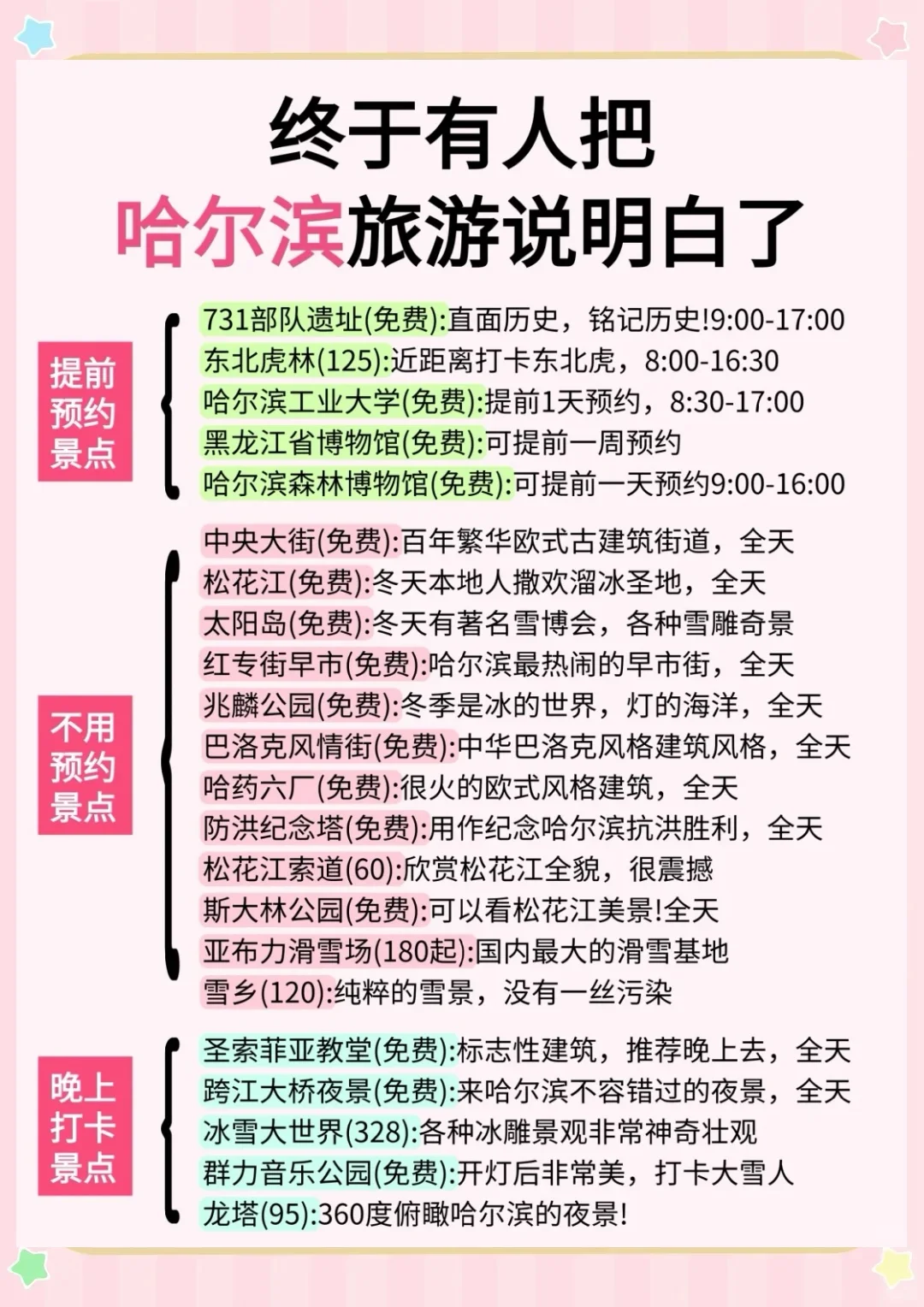 终于有人把
哈尔滨旅游说明白了

提前预约景点

731部队遗址(免费):直面历史，铭记历史!9:00-17:00
东北虎林(125):近距离打卡东北虎，8:00-16:30
哈尔滨工业大学(免费):提前1天预约，8:30-17:00
黑龙江省博物馆(免费):可提前一周预约
哈尔滨森林博物馆(免费):可提前一天预约9:00-16:00

不用预约景点

中央大街(免费):百年繁华欧式古建筑街道，全天
松花江(免费):冬天本地人撒欢溜冰圣地，全天
太阳岛(免费):冬天有著名雪博会，各种雪雕奇景
红专街早市(免费):哈尔滨最热闹的早市街，全天
兆麟公园(免费):冬季是冰的世界，灯的海洋，全天
巴洛克风情街(免费):中华巴洛克风格建筑风格，全天
哈药六厂(免费):很火的欧式风格建筑，全天
防洪纪念塔(免费):用作纪念哈尔滨抗洪胜利，全天
松花江索道(60):欣赏松花江全貌，很震撼
斯大林公园(免费):可以看松花江美景!全天
亚布力滑雪场(180起):国内最大的滑雪基地
雪乡(120):纯粹的雪景，没有一丝污染

晚上打卡景点

圣索菲亚教堂(免费):标志性建筑，推荐晚上去，全天
跨江大桥夜景(免费):来哈尔滨不容错过的夜景，全天
冰雪大世界(328):各种冰雕景观非常神奇壮观
群力音乐公园(免费):开灯后非常美，打卡大雪人
龙塔(95):360度俯瞰哈尔滨的夜景!